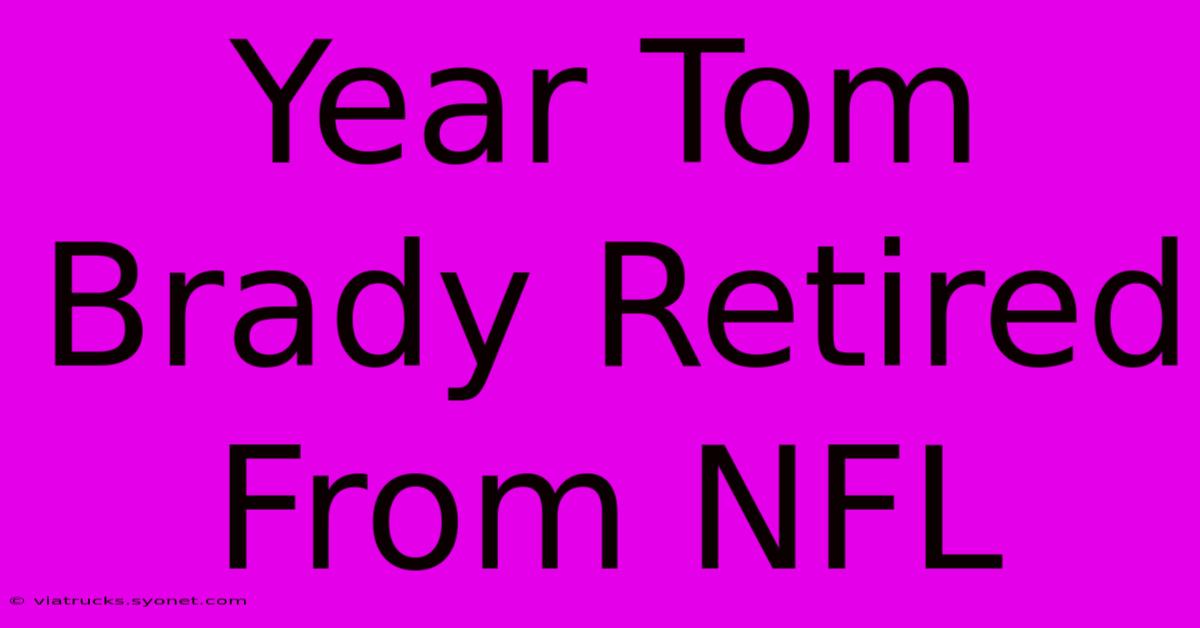 Year Tom Brady Retired From NFL

© viatrucks.syonet.com